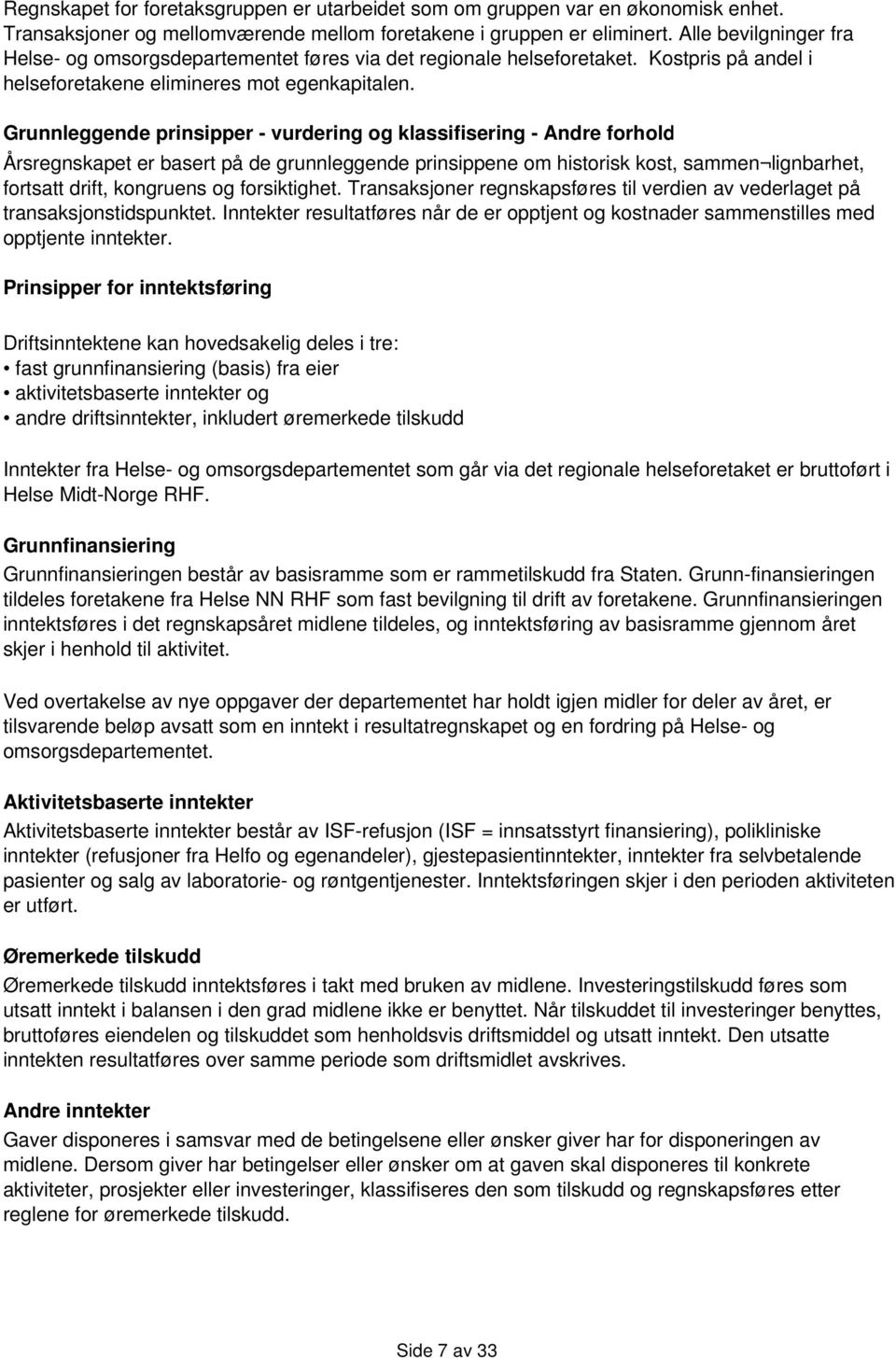 Regnskapet for foretaksgruppen er utarbeidet som om gruppen var en økonomisk enhet. Transaksjoner og mellomværende mellom foretakene i gruppen er eliminert. Alle bevilgninger fra Helse- og omsorgsdepartementet føres via det regionale helseforetaket. Kostpris på andel i helseforetakene elimineres mot egenkapitalen.

Grunnleggende prinsipper - vurdering og klassifisering - Andre forhold

Årsregnskapet er basert på de grunnleggende prinsippene om historisk kost, sammen¬lignbarhet, fortsatt drift, kongruens og forsiktighet. Transaksjoner regnskapsføres til verdien av vederlaget på transaksjonstidspunktet. Inntekter resultatføres når de er opptjent og kostnader sammenstilles med opptjente inntekter.

Prinsipper for inntektsføring

Driftsinntektene kan hovedsakelig deles i tre:
• fast grunnfinansiering (basis) fra eier
• aktivitetsbaserte inntekter og
• andre driftsinntekter, inkludert øremerkede tilskudd

Inntekter fra Helse- og omsorgsdepartementet som går via det regionale helseforetaket er bruttoført i Helse Midt-Norge RHF.

Grunnfinansiering
Grunnfinansieringen består av basisramme som er rammetilskudd fra Staten. Grunn-finansieringen tildeles foretakene fra Helse NN RHF som fast bevilgning til drift av foretakene. Grunnfinansieringen inntektsføres i det regnskapsåret midlene tildeles, og inntektsføring av basisramme gjennom året skjer i henhold til aktivitet.

Ved overtakelse av nye oppgaver der departementet har holdt igjen midler for deler av året, er tilsvarende beløp avsatt som en inntekt i resultatregnskapet og en fordring på Helse- og omsorgsdepartementet.

Aktivitetsbaserte inntekter
Aktivitetsbaserte inntekter består av ISF-refusjon (ISF = innsatsstyrt finansiering), polikliniske inntekter (refusjoner fra Helfo og egenandeler), gjestepasientinntekter, inntekter fra selvbetalende pasienter og salg av laboratorie- og røntgentjenester. Inntektsføringen skjer i den perioden aktiviteten er utført.

Øremerkede tilskudd
Øremerkede tilskudd inntektsføres i takt med bruken av midlene. Investeringstilskudd føres som utsatt inntekt i balansen i den grad midlene ikke er benyttet. Når tilskuddet til investeringer benyttes, bruttoføres eiendelen og tilskuddet som henholdsvis driftsmiddel og utsatt inntekt. Den utsatte inntekten resultatføres over samme periode som driftsmidlet avskrives.

Andre inntekter
Gaver disponeres i samsvar med de betingelsene eller ønsker giver har for disponeringen av midlene. Dersom giver har betingelser eller ønsker om at gaven skal disponeres til konkrete aktiviteter, prosjekter eller investeringer, klassifiseres den som tilskudd og regnskapsføres etter reglene for øremerkede tilskudd.

Side 7 av 33